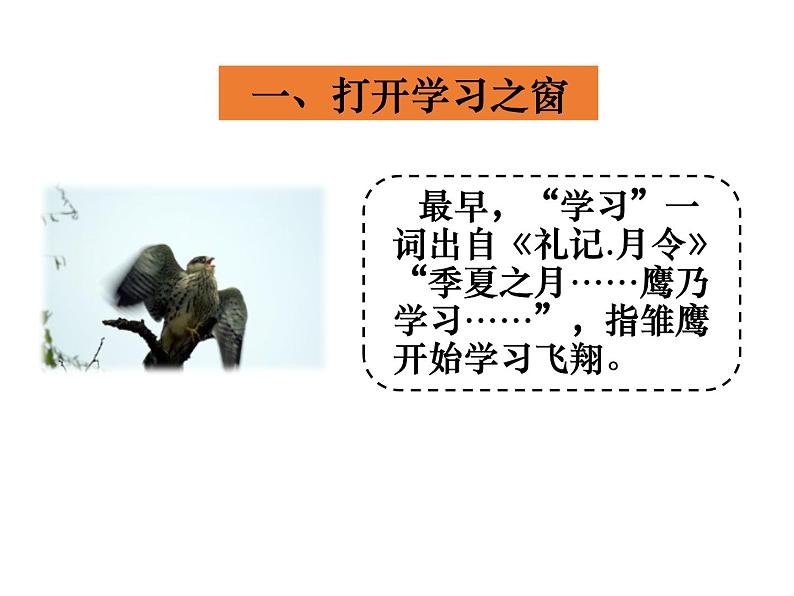 一、打开学习之窗

最早，“学习”一词出自《礼记.月令》“季夏之月……鹰乃学习……”，指雏鹰开始学习飞翔。